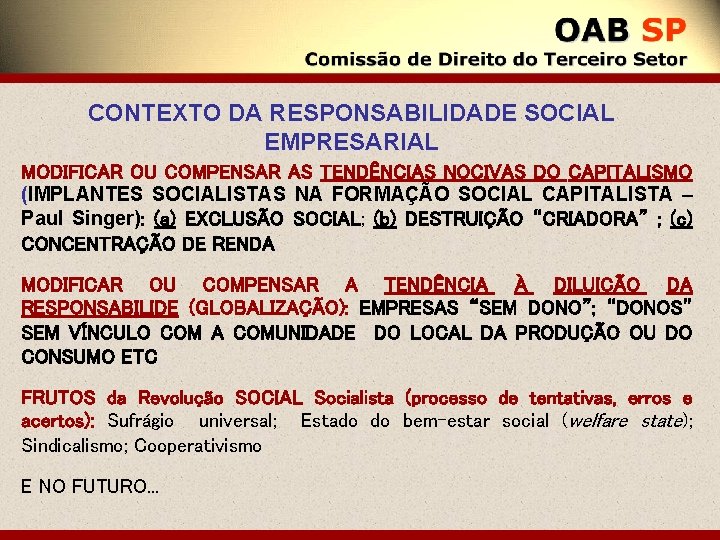 OAB SP
Comissão de Direito do Terceiro Setor

CONTEXTO DA RESPONSABILIDADE SOCIAL EMPRESARIAL

MODIFICAR OU COMPENSAR AS TENDÊNCIAS NOCIVAS DO CAPITALISMO (IMPLANTES SOCIALISTAS NA FORMAÇÃO SOCIAL CAPITALISTA – Paul Singer): (a) EXCLUSÃO SOCIAL; (b) DESTRUIÇÃO "CRIADORA" ; (c) CONCENTRAÇÃO DE RENDA

MODIFICAR OU COMPENSAR A TENDÊNCIA À DILUIÇÃO DA RESPONSABILIDE (GLOBALIZAÇÃO): EMPRESAS "SEM DONO"; "DONOS" SEM VÍNCULO COM A COMUNIDADE DO LOCAL DA PRODUÇÃO OU DO CONSUMO ETC

FRUTOS da Revolução SOCIAL Socialista (processo de tentativas, erros e acertos): Sufrágio universal; Estado do bem-estar social (welfare state); Sindicalismo; Cooperativismo

E NO FUTURO...